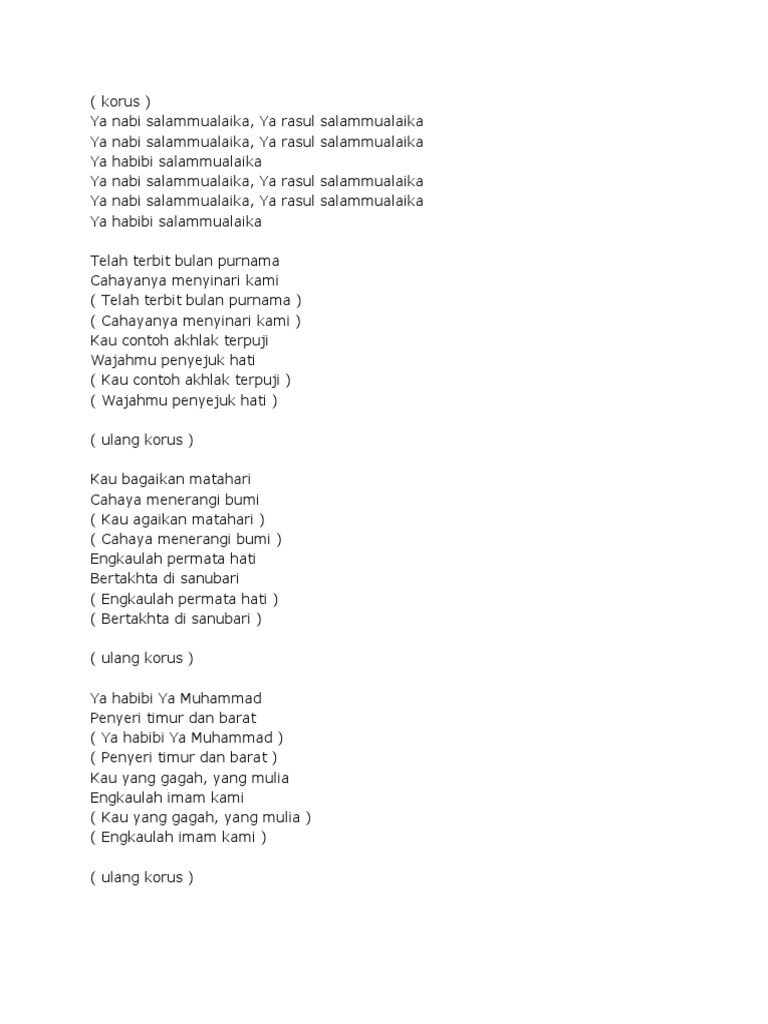 ( korus )
Ya nabi salammualaika, Ya rasul salammualaika
Ya nabi salammualaika, Ya rasul salammualaika
Ya habibi salammualaika
Ya nabi salammualaika, Ya rasul salammualaika
Ya nabi salammualaika, Ya rasul salammualaika
Ya habibi salammualaika

Telah terbit bulan purnama
Cahayanya menyinari kami
( Telah terbit bulan purnama )
( Cahayanya menyinari kami )
Kau contoh akhlak terpuji
Wajahmu penyejuk hati
( Kau contoh akhlak terpuji )
( Wajahmu penyejuk hati )

( ulang korus )

Kau bagaikan matahari
Cahaya menerangi bumi
( Kau agaikan matahari )
( Cahaya menerangi bumi )
Engkaulah permata hati
Bertakhta di sanubari
( Engkaulah permata hati )
( Bertakhta di sanubari )

( ulang korus )

Ya habibi Ya Muhammad
Penyeri timur dan barat
( Ya habibi Ya Muhammad )
( Penyeri timur dan barat )
Kau yang gagah, yang mulia
Engkaulah imam kami
( Kau yang gagah, yang mulia )
( Engkaulah imam kami )

( ulang korus )